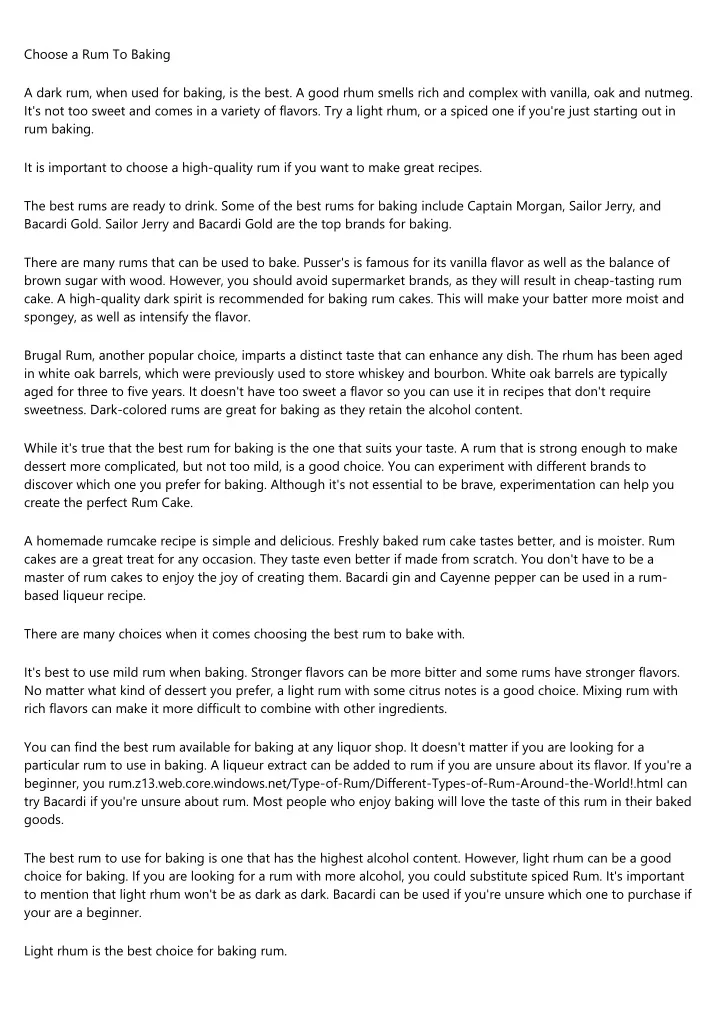 Choose a Rum To Baking

A dark rum, when used for baking, is the best. A good rhum smells rich and complex with vanilla, oak and nutmeg. It's not too sweet and comes in a variety of flavors. Try a light rhum, or a spiced one if you're just starting out in rum baking.

It is important to choose a high-quality rum if you want to make great recipes.

The best rums are ready to drink. Some of the best rums for baking include Captain Morgan, Sailor Jerry, and Bacardi Gold. Sailor Jerry and Bacardi Gold are the top brands for baking.

There are many rums that can be used to bake. Pusser's is famous for its vanilla flavor as well as the balance of brown sugar with wood. However, you should avoid supermarket brands, as they will result in cheap-tasting rum cake. A high-quality dark spirit is recommended for baking rum cakes. This will make your batter more moist and spongey, as well as intensify the flavor.

Brugal Rum, another popular choice, imparts a distinct taste that can enhance any dish. The rhum has been aged in white oak barrels, which were previously used to store whiskey and bourbon. White oak barrels are typically aged for three to five years. It doesn't have too sweet a flavor so you can use it in recipes that don't require sweetness. Dark-colored rums are great for baking as they retain the alcohol content.

While it's true that the best rum for baking is the one that suits your taste. A rum that is strong enough to make dessert more complicated, but not too mild, is a good choice. You can experiment with different brands to discover which one you prefer for baking. Although it's not essential to be brave, experimentation can help you create the perfect Rum Cake.

A homemade rumcake recipe is simple and delicious. Freshly baked rum cake tastes better, and is moister. Rum cakes are a great treat for any occasion. They taste even better if made from scratch. You don't have to be a master of rum cakes to enjoy the joy of creating them. Bacardi gin and Cayenne pepper can be used in a rum-based liqueur recipe.

There are many choices when it comes choosing the best rum to bake with.

It's best to use mild rum when baking. Stronger flavors can be more bitter and some rums have stronger flavors. No matter what kind of dessert you prefer, a light rum with some citrus notes is a good choice. Mixing rum with rich flavors can make it more difficult to combine with other ingredients.

You can find the best rum available for baking at any liquor shop. It doesn't matter if you are looking for a particular rum to use in baking. A liqueur extract can be added to rum if you are unsure about its flavor. If you're a beginner, you rum.z13.web.core.windows.net/Type-of-Rum/Different-Types-of-Rum-Around-the-World!.html can try Bacardi if you're unsure about rum. Most people who enjoy baking will love the taste of this rum in their baked goods.

The best rum to use for baking is one that has the highest alcohol content. However, light rhum can be a good choice for baking. If you are looking for a rum with more alcohol, you could substitute spiced Rum. It's important to mention that light rhum won't be as dark as dark. Bacardi can be used if you're unsure which one to purchase if your are a beginner.

Light rhum is the best choice for baking rum.